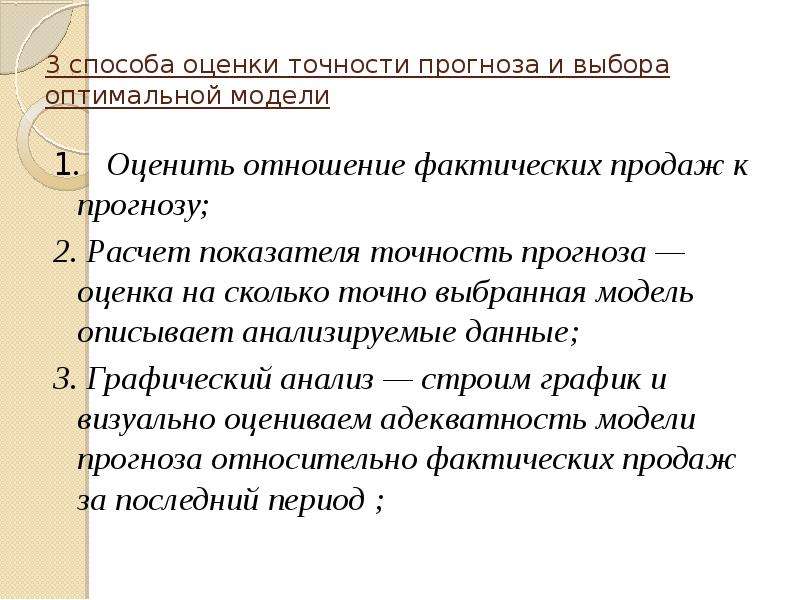 3 способа оценки точности прогноза и выбора оптимальной модели

1. Оценить отношение фактических продаж к прогнозу;

2. Расчет показателя точность прогноза — оценка на сколько точно выбранная модель описывает анализируемые данные;

3. Графический анализ — строим график и визуально оцениваем адекватность модели прогноза относительно фактических продаж за последний период ;